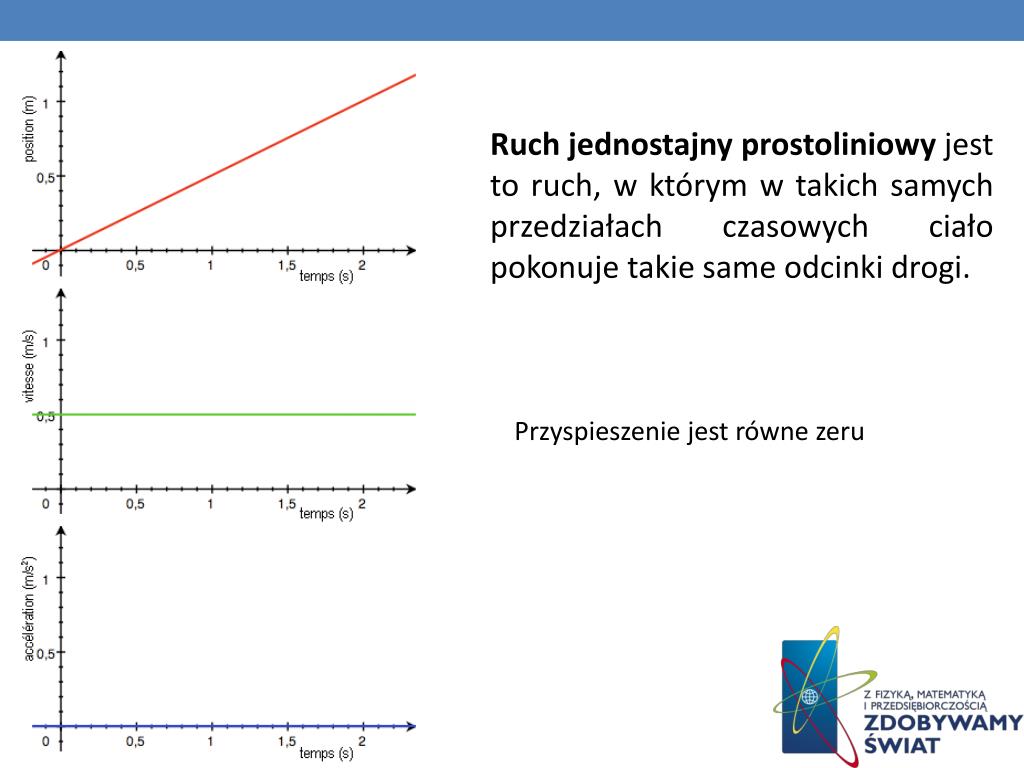 position (m)
1
0,5
0
0,5
1
1,5
2
temps (s)

vitesse (m/s)
1
0,5
0
0,5
1
1,5
2
temps (s)

accélération (m/s$^2$)
1
0,5
0
0,5
1
1,5
2
temps (s)

**Ruch jednostajny prostoliniowy** jest to ruch, w którym w takich samych przedziałach czasowych ciało pokonuje takie same odcinki drogi.

Przyspieszenie jest równe zeru

Z FIZYKĄ, MATEMATYKĄ I PRZEDSIĘBIORCZOŚCIĄ
ZDOBYWAMY ŚWIAT